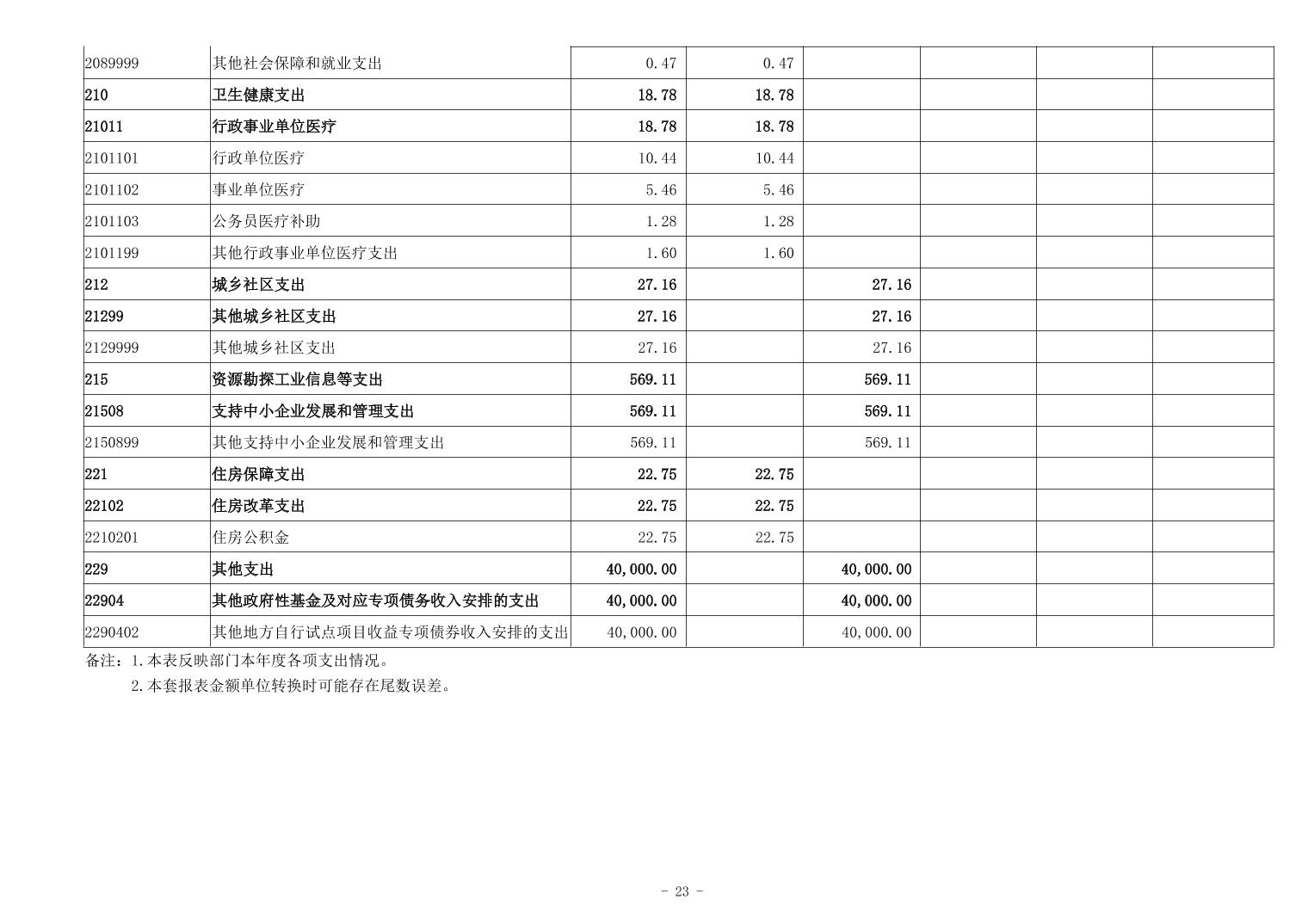 | | | | | | | | |
|---|---|---|---|---|---|---|---|
| 2089999 | 其他社会保障和就业支出 | 0.47 | 0.47 | | | | |
| 210 | 卫生健康支出 | 18.78 | 18.78 | | | | |
| 21011 | 行政事业单位医疗 | 18.78 | 18.78 | | | | |
| 2101101 | 行政单位医疗 | 10.44 | 10.44 | | | | |
| 2101102 | 事业单位医疗 | 5.46 | 5.46 | | | | |
| 2101103 | 公务员医疗补助 | 1.28 | 1.28 | | | | |
| 2101199 | 其他行政事业单位医疗支出 | 1.60 | 1.60 | | | | |
| 212 | 城乡社区支出 | 27.16 | | 27.16 | | | |
| 21299 | 其他城乡社区支出 | 27.16 | | 27.16 | | | |
| 2129999 | 其他城乡社区支出 | 27.16 | | 27.16 | | | |
| 215 | 资源勘探工业信息等支出 | 569.11 | | 569.11 | | | |
| 21508 | 支持中小企业发展和管理支出 | 569.11 | | 569.11 | | | |
| 2150899 | 其他支持中小企业发展和管理支出 | 569.11 | | 569.11 | | | |
| 221 | 住房保障支出 | 22.75 | 22.75 | | | | |
| 22102 | 住房改革支出 | 22.75 | 22.75 | | | | |
| 2210201 | 住房公积金 | 22.75 | 22.75 | | | | |
| 229 | 其他支出 | 40,000.00 | | 40,000.00 | | | |
| 22904 | 其他政府性基金及对应专项债务收入安排的支出 | 40,000.00 | | 40,000.00 | | | |
| 2290402 | 其他地方自行试点项目收益专项债券收入安排的支出 | 40,000.00 | | 40,000.00 | | | |

备注：1.本表反映部门本年度各项支出情况。
2.本套报表金额单位转换时可能存在尾数误差。

- 23 -